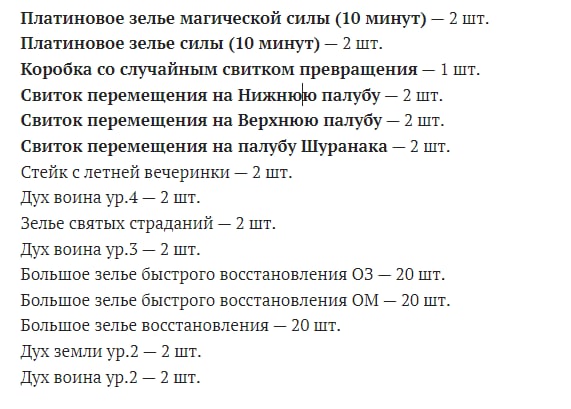 Платиновое зелье магической силы (10 минут) — 2 шт.
Платиновое зелье силы (10 минут) — 2 шт.
Коробка со случайным свитком превращения — 1 шт.
Свиток перемещения на Нижнюю палубу — 2 шт.
Свиток перемещения на Верхнюю палубу — 2 шт.
Свиток перемещения на палубу Шуранака — 2 шт.
Стейк с летней вечеринки — 2 шт.
Дух воина ур.4 — 2 шт.
Зелье святых страданий — 2 шт.
Дух воина ур.3 — 2 шт.
Большое зелье быстрого восстановления ОЗ — 20 шт.
Большое зелье быстрого восстановления ОМ — 20 шт.
Большое зелье восстановления — 20 шт.
Дух земли ур.2 — 2 шт.
Дух воина ур.2 — 2 шт.